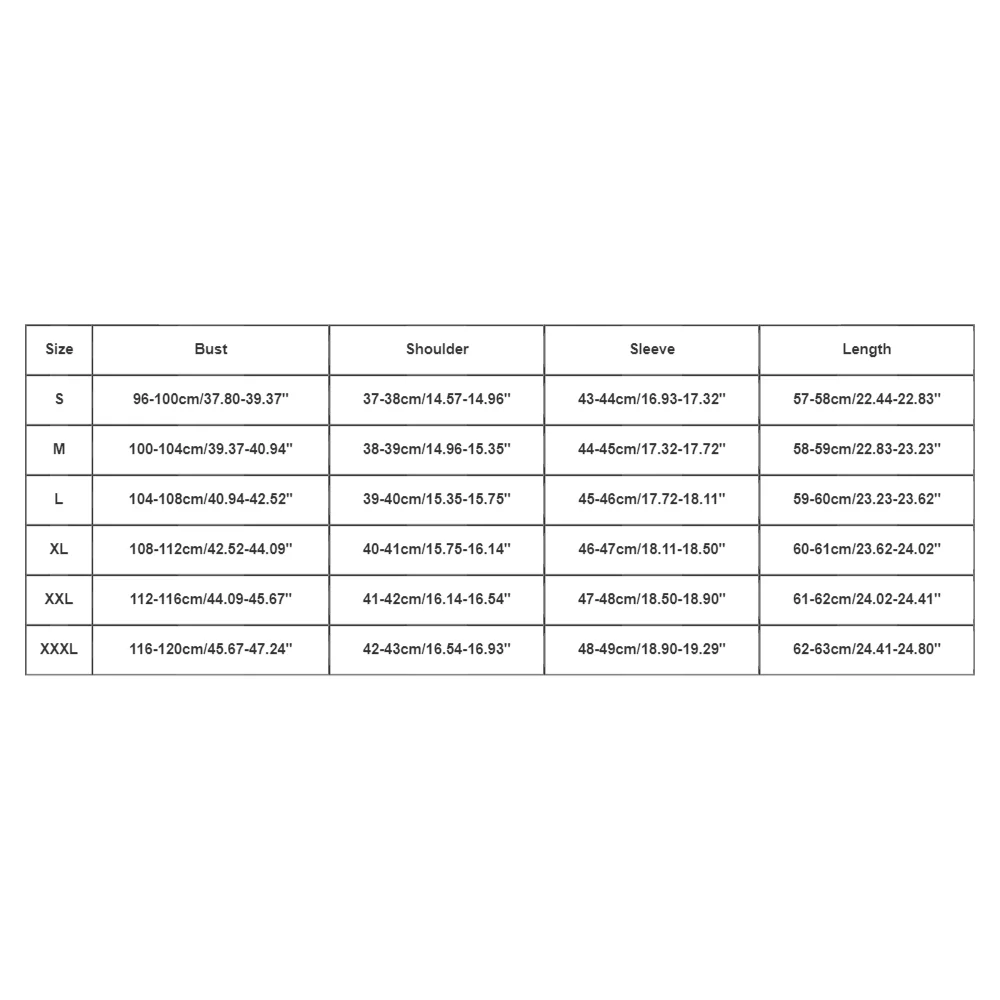 | Size | Bust | Shoulder | Sleeve | Length |
|---|---|---|---|---|
| S | 96-100cm/37.80-39.37'' | 37-38cm/14.57-14.96'' | 43-44cm/16.93-17.32'' | 57-58cm/22.44-22.83'' |
| M | 100-104cm/39.37-40.94'' | 38-39cm/14.96-15.35'' | 44-45cm/17.32-17.72'' | 58-59cm/22.83-23.23'' |
| L | 104-108cm/40.94-42.52'' | 39-40cm/15.35-15.75'' | 45-46cm/17.72-18.11'' | 59-60cm/23.23-23.62'' |
| XL | 108-112cm/42.52-44.09'' | 40-41cm/15.75-16.14'' | 46-47cm/18.11-18.50'' | 60-61cm/23.62-24.02'' |
| XXL | 112-116cm/44.09-45.67'' | 41-42cm/16.14-16.54'' | 47-48cm/18.50-18.90'' | 61-62cm/24.02-24.41'' |
| XXXL | 116-120cm/45.67-47.24'' | 42-43cm/16.54-16.93'' | 48-49cm/18.90-19.29'' | 62-63cm/24.41-24.80'' |